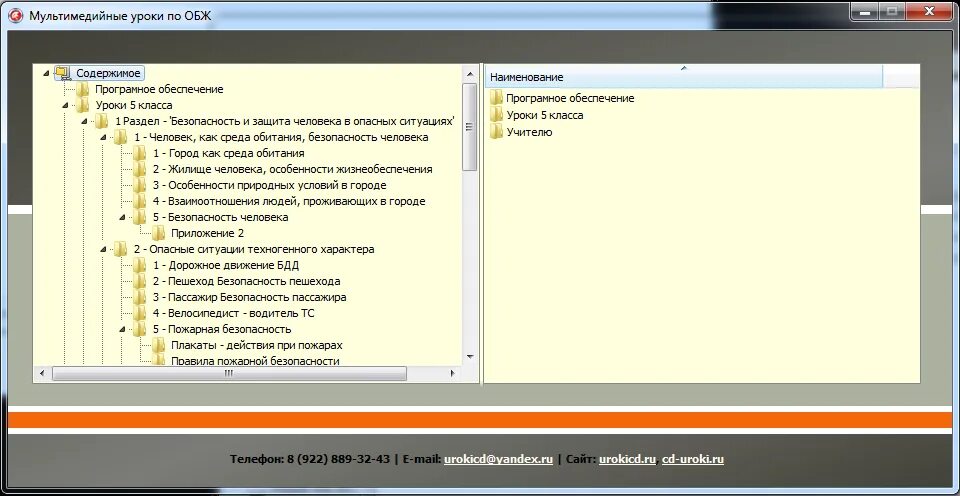 Мультимедийные уроки по ОБЖ

Содержимое
Програмное обеспечение
Уроки 5 класса
1 Раздел - 'Безопасность и защита человека в опасных ситуациях'
1 - Человек, как среда обитания, безопасность человека
1 - Город как среда обитания
2 - Жилище человека, особенности жизнеобеспечения
3 - Особенности природных условий в городе
4 - Взаимоотношения людей, проживающих в городе
5 - Безопасность человека
Приложение 2
2 - Опасные ситуации техногенного характера
1 - Дорожное движение БДД
2 - Пешеход Безопасность пешехода
3 - Пассажир Безопасность пассажира
4 - Велосипедист - водитель ТС
5 - Пожарная безопасность
Плакаты - действия при пожарах
Правила пожарной безопасности

Наименование
Програмное обеспечение
Уроки 5 класса
Учителю

Телефон: 8 (922) 889-32-43 | E-mail: urokicd@yandex.ru | Сайт: urokicd.ru cd-uroki.ru